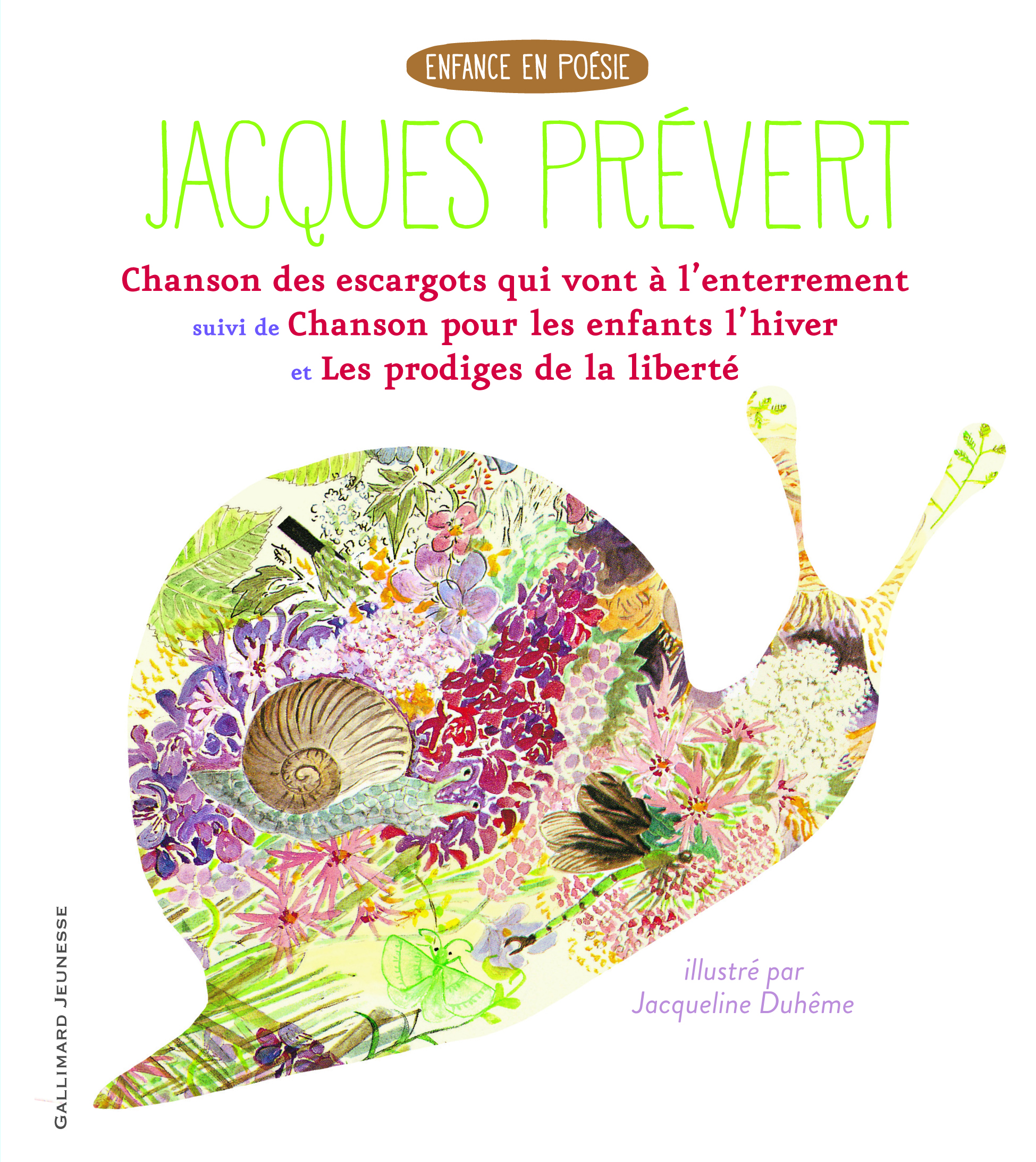 ENFANCE EN POÉSIE

JACQUES PRÉVERT

Chanson des escargots qui vont à l'enterrement
suivi de Chanson pour les enfants l'hiver
et Les prodiges de la liberté

illustré par
Jacqueline Duhême

GALLIMARD JEUNESSE